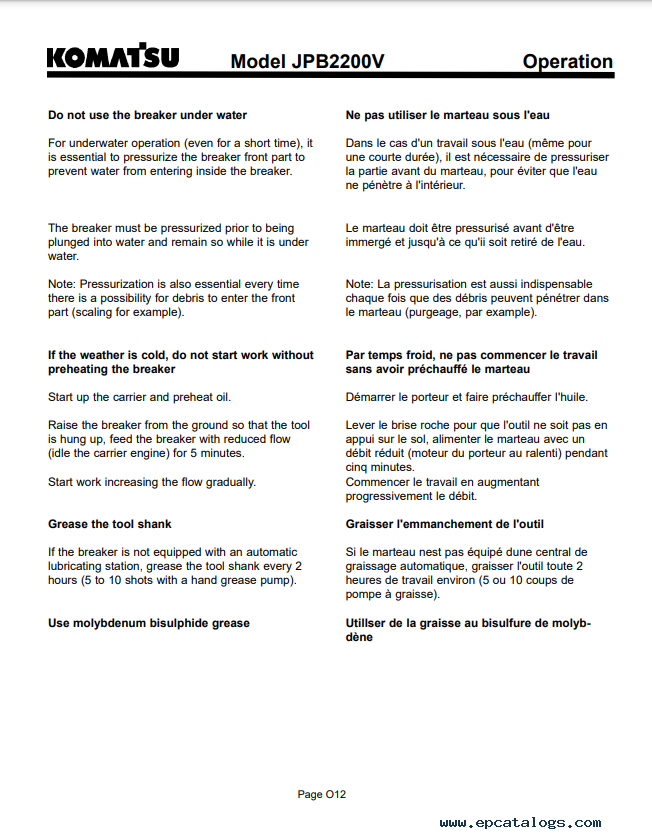 KOMATSU Model JPB2200V Operation

Do not use the breaker under water

For underwater operation (even for a short time), it is essential to pressurize the breaker front part to prevent water from entering inside the breaker.

The breaker must be pressurized prior to being plunged into water and remain so while it is under water.

Note: Pressurization is also essential every time there is a possibility for debris to enter the front part (scaling for example).

If the weather is cold, do not start work without preheating the breaker

Start up the carrier and preheat oil.

Raise the breaker from the ground so that the tool is hung up, feed the breaker with reduced flow (idle the carrier engine) for 5 minutes.

Start work increasing the flow gradually.

Grease the tool shank

If the breaker is not equipped with an automatic lubricating station, grease the tool shank every 2 hours (5 to 10 shots with a hand grease pump).

Use molybdenum bisulphide grease

Ne pas utiliser le marteau sous l'eau

Dans le cas d'un travail sous l'eau (même pour une courte durée), il est nécessaire de pressuriser la partie avant du marteau, pour éviter que l'eau ne pénètre à l'intérieur.

Le marteau doit être pressurisé avant d'être immergé et jusqu'à ce qu'ii soit retiré de l'eau.

Note: La pressurisation est aussi indispensable chaque fois que des débris peuvent pénétrer dans le marteau (purgeage, par example).

Par temps froid, ne pas commencer le travail sans avoir préchauffé le marteau

Démarrer le porteur et faire préchauffer l'huile.

Lever le brise roche pour que l'outil ne soit pas en appui sur le sol, alimenter le marteau avec un débit réduit (moteur du porteur au ralenti) pendant cinq minutes.
Commencer le travail en augmentant progressivement le débit.

Graisser l'emmanchement de l'outil

Si le marteau nest pas équipé dune central de graissage automatique, graisser l'outil toute 2 heures de travail environ (5 ou 10 coups de pompe à graisse).

Utillser de la graisse au bisulfure de molybdène

Page O12

www.epcatalogs.com